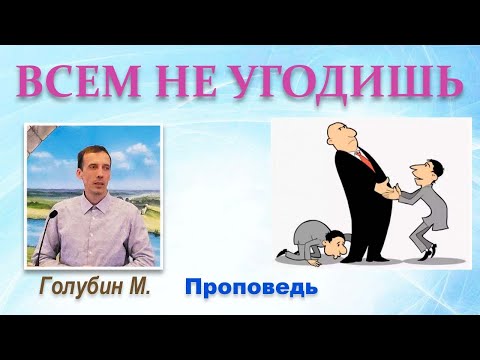 ВСЕМ НЕ УГОДИШЬ

Голубин М.

Проповедь